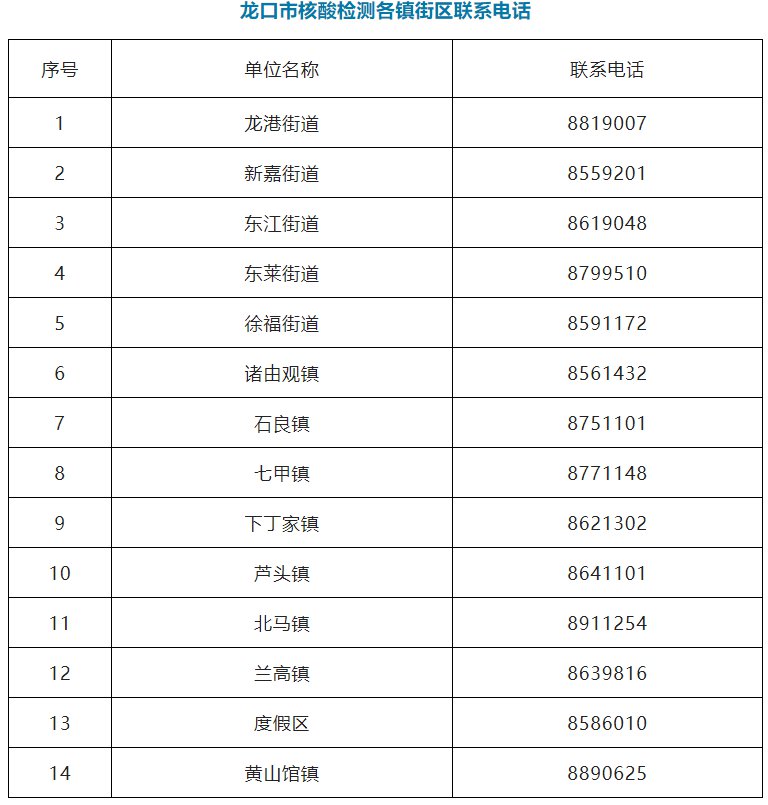 龙口市核酸检测各镇街区联系电话

| 序号 | 单位名称 | 联系电话 |
|---|---|---|
| 1 | 龙港街道 | 8819007 |
| 2 | 新嘉街道 | 8559201 |
| 3 | 东江街道 | 8619048 |
| 4 | 东莱街道 | 8799510 |
| 5 | 徐福街道 | 8591172 |
| 6 | 诸由观镇 | 8561432 |
| 7 | 石良镇 | 8751101 |
| 8 | 七甲镇 | 8771148 |
| 9 | 下丁家镇 | 8621302 |
| 10 | 芦头镇 | 8641101 |
| 11 | 北马镇 | 8911254 |
| 12 | 兰高镇 | 8639816 |
| 13 | 度假区 | 8586010 |
| 14 | 黄山馆镇 | 8890625 |